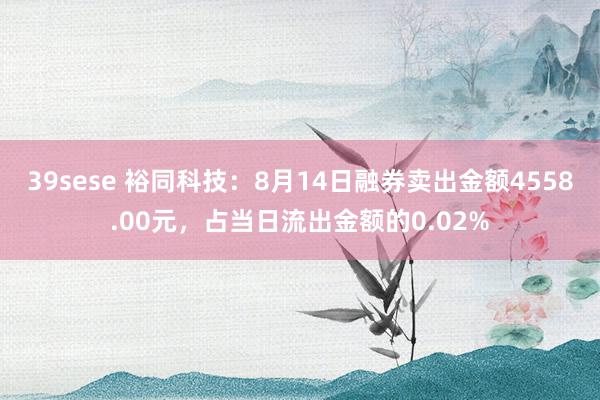 39sese 裕同科技：8月14日融券卖出金额4558.00元，占当日流出金额的0.02%